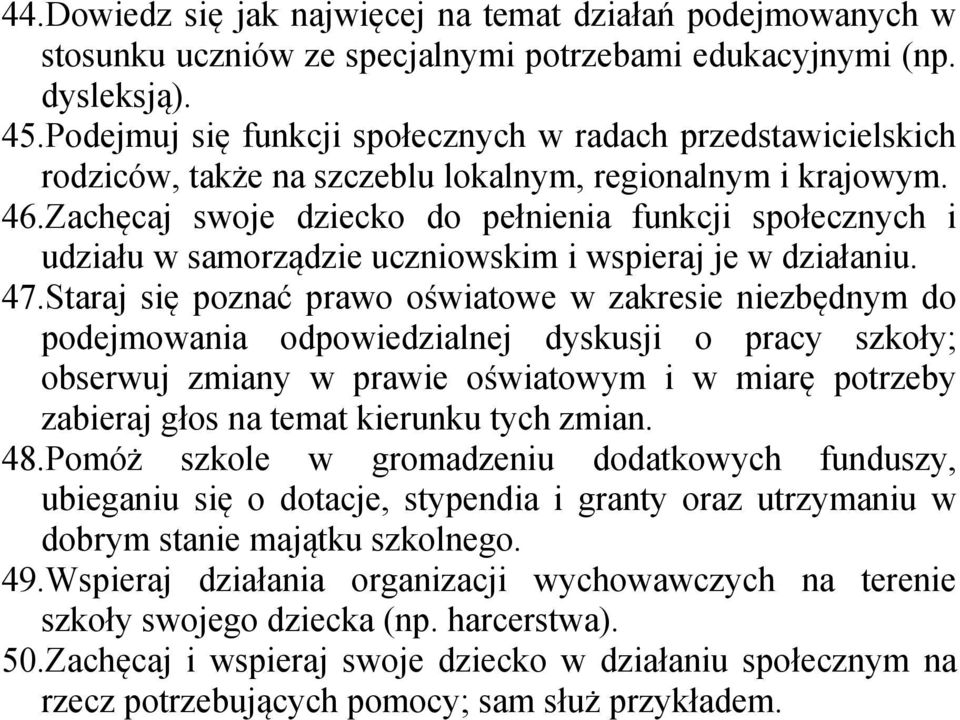 44.Dowiedz się jak najwięcej na temat działań podejmowanych w stosunku uczniów ze specjalnymi potrzebami edukacyjnymi (np. dysleksją).
45.Podejmuj się funkcji społecznych w radach przedstawicielskich rodziców, także na szczeblu lokalnym, regionalnym i krajowym.
46.Zachęcaj swoje dziecko do pełnienia funkcji społecznych i udziału w samorządzie uczniowskim i wspieraj je w działaniu.
47.Staraj się poznać prawo oświatowe w zakresie niezbędnym do podejmowania odpowiedzialnej dyskusji o pracy szkoły; obserwuj zmiany w prawie oświatowym i w miarę potrzeby zabieraj głos na temat kierunku tych zmian.
48.Pomóż szkole w gromadzeniu dodatkowych funduszy, ubieganiu się o dotacje, stypendia i granty oraz utrzymaniu w dobrym stanie majątku szkolnego.
49.Wspieraj działania organizacji wychowawczych na terenie szkoły swojego dziecka (np. harcerstwa).
50.Zachęcaj i wspieraj swoje dziecko w działaniu społecznym na rzecz potrzebujących pomocy; sam służ przykładem.